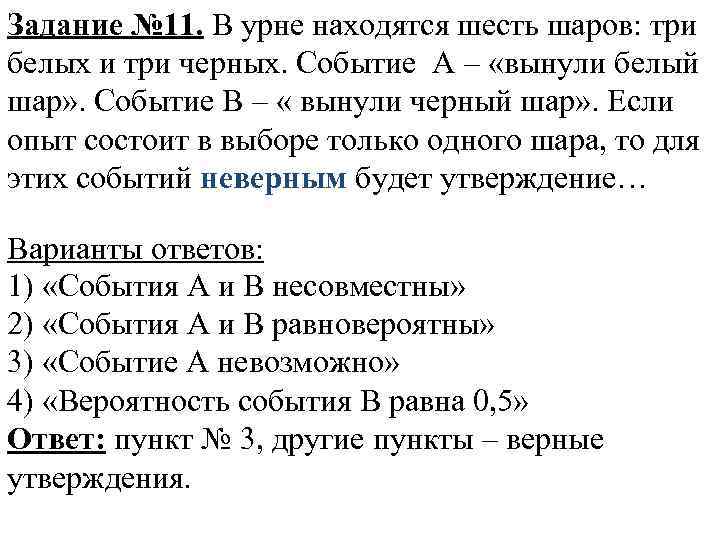 Задание №11. В урне находятся шесть шаров: три белых и три черных. Событие А – «вынули белый шар». Событие В – « вынули черный шар». Если опыт состоит в выборе только одного шара, то для этих событий неверным будет утверждение…

Варианты ответов:
1) «События А и В несовместны»
2) «События А и В равновероятны»
3) «Событие А невозможно»
4) «Вероятность события В равна 0,5»
Ответ: пункт № 3, другие пункты – верные утверждения.